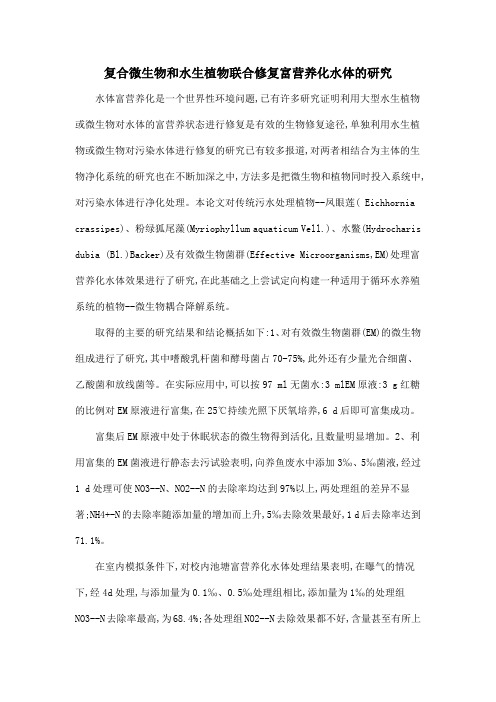 复合微生物和水生植物联合修复富营养化水体的研究

水体富营养化是一个世界性环境问题,已有许多研究证明利用大型水生植物或微生物对水体的富营养状态进行修复是有效的生物修复途径,单独利用水生植物或微生物对污染水体进行修复的研究已有较多报道,对两者相结合为主体的生物净化系统的研究也在不断加深之中,方法多是把微生物和植物同时投入系统中,对污染水体进行净化处理。本论文对传统污水处理植物--凤眼莲( Eichhornia crassipes)、粉绿狐尾藻(Myriophyllum aquaticum Vell.)、水鳖(Hydrocharis dubia (Bl.)Backer)及有效微生物菌群(Effective Microorganisms,EM)处理富营养化水体效果进行了研究,在此基础之上尝试定向构建一种适用于循环水养殖系统的植物--微生物耦合降解系统。

取得的主要的研究结果和结论概括如下:1、对有效微生物菌群(EM)的微生物组成进行了研究,其中嗜酸乳杆菌和酵母菌占70-75%,此外还有少量光合细菌、乙酸菌和放线菌等。在实际应用中,可以按97 ml无菌水:3 mlEM原液:3 g红糖的比例对EM原液进行富集,在25℃持续光照下厌氧培养,6 d后即可富集成功。

富集后EM原液中处于休眠状态的微生物得到活化,且数量明显增加。2、利用富集的EM菌液进行静态去污试验表明,向养鱼废水中添加3‰、5‰菌液,经过1 d处理可使NO3--N、NO2--N的去除率均达到97%以上,两处理组的差异不显著;NH4+-N的去除率随添加量的增加而上升,5‰去除效果最好,1 d后去除率达到71.1%。

在室内模拟条件下,对校内池塘富营养化水体处理结果表明,在曝气的情况下,经4d处理,与添加量为0.1‰、0.5‰处理组相比,添加量为1‰的处理组NO3--N去除率最高,为68.4%;各处理组NO2--N去除效果都不好,含量甚至有所上